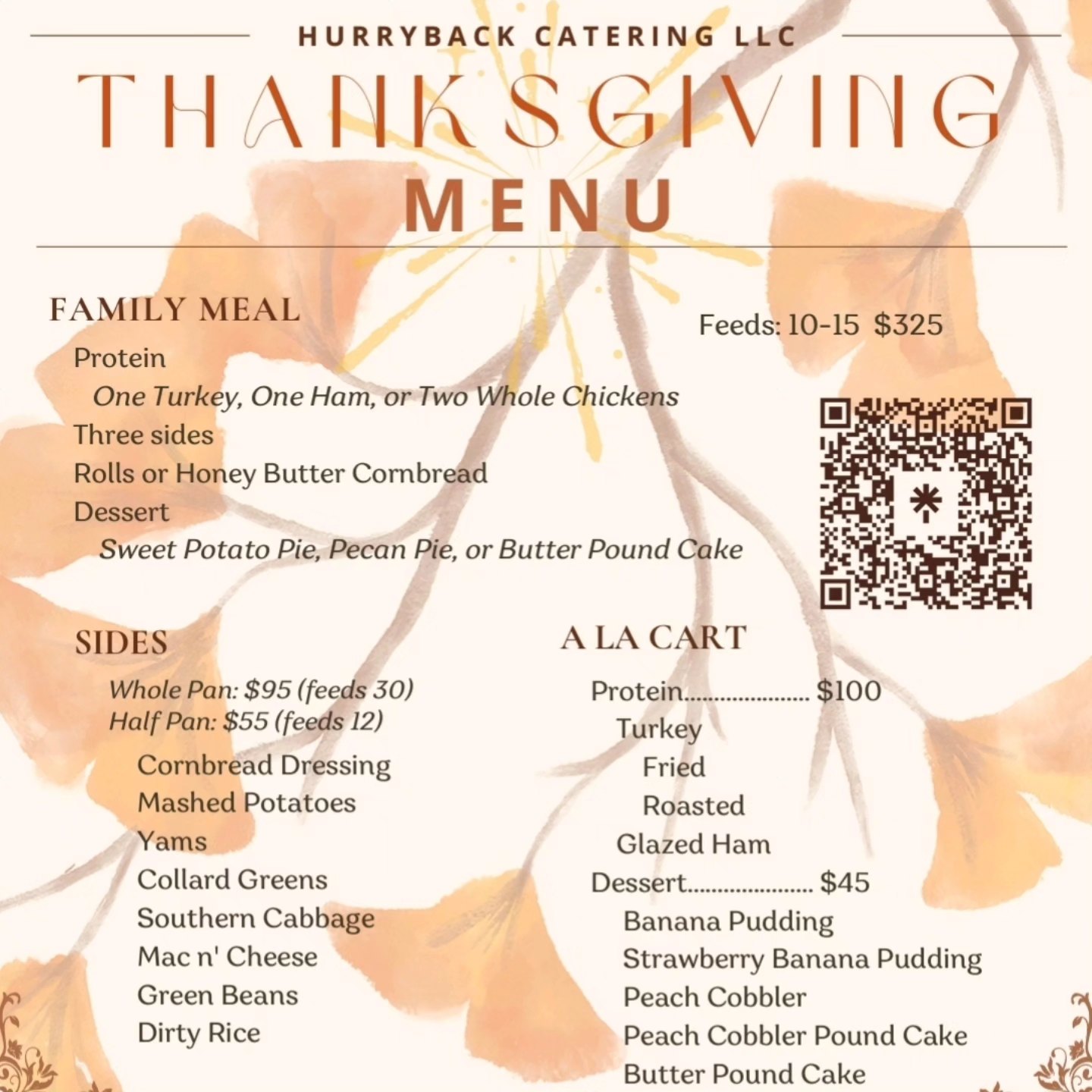 HURRYBACK CATERING LLC

THANKSGIVING

MENU

FAMILY MEAL

Feeds: 10-15 $325

Protein
One Turkey, One Ham, or Two Whole Chickens
Three sides
Rolls or Honey Butter Cornbread
Dessert
Sweet Potato Pie, Pecan Pie, or Butter Pound Cake

SIDES

Whole Pan: $95 (feeds 30)
Half Pan: $55 (feeds 12)

Cornbread Dressing
Mashed Potatoes
Yams
Collard Greens
Southern Cabbage
Mac n' Cheese
Green Beans
Dirty Rice

A LA CART

Protein $100
Turkey
Fried
Roasted
Glazed Ham
Dessert $45
Banana Pudding
Strawberry Banana Pudding
Peach Cobbler
Peach Cobbler Pound Cake
Butter Pound Cake